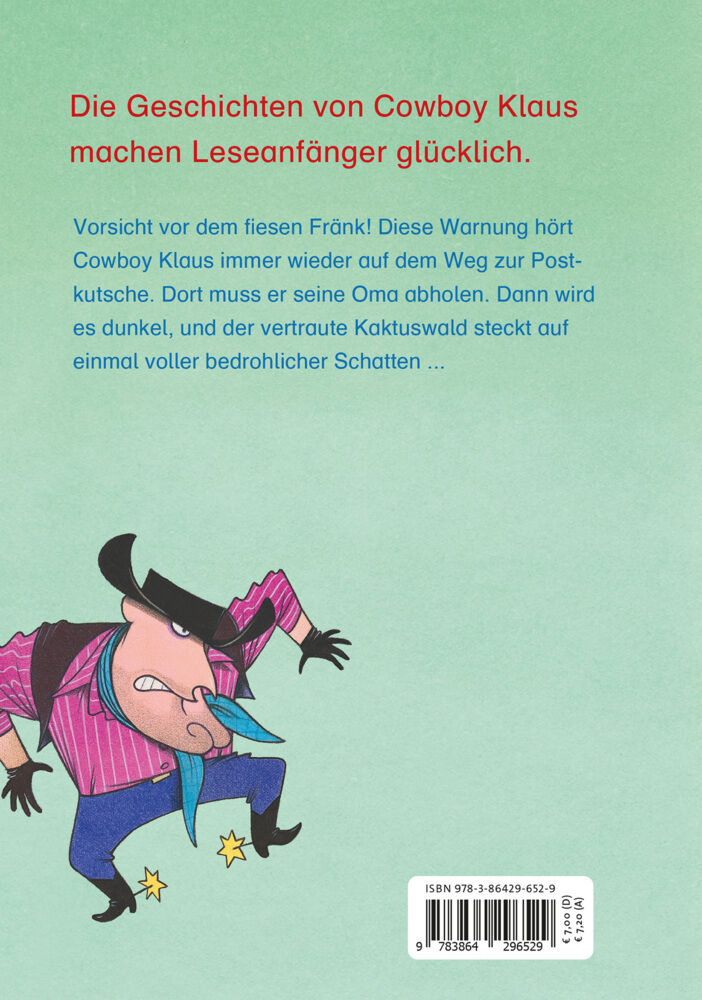 Die Geschichten von Cowboy Klaus machen Leseanfänger glücklich.

Vorsicht vor dem fiesen Fränk! Diese Warnung hört Cowboy Klaus immer wieder auf dem Weg zur Postkutsche. Dort muss er seine Oma abholen. Dann wird es dunkel, und der vertraute Kaktuswald steckt auf einmal voller bedrohlicher Schatten ...

ISBN 978-3-86429-652-9
9 783864 296529
€ 7,00 (D)
€ 7,20 (A)